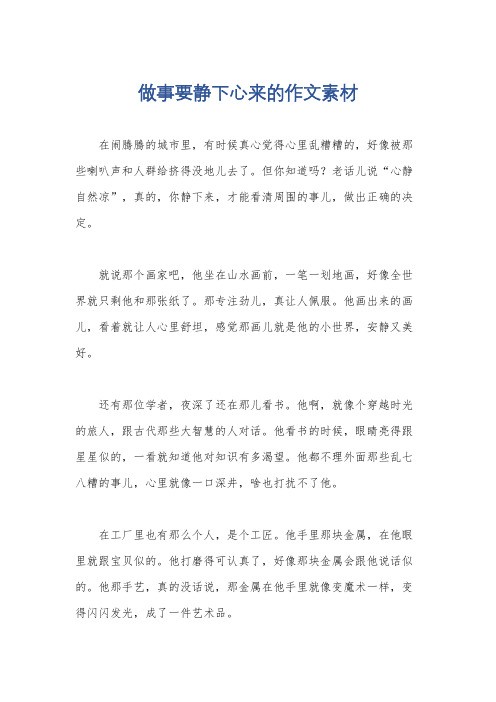 做事要静下心来的作文素材

在闹腾腾的城市里，有时候真心觉得心里乱糟糟的，好像被那些喇叭声和人群给挤得没地儿去了。但你知道吗？老话儿说“心静自然凉”，真的，你静下来，才能看清周围的事儿，做出正确的决定。

就说那个画家吧，他坐在山水画前，一笔一划地画，好像全世界就只剩他和那张纸了。那专注劲儿，真让人佩服。他画出来的画儿，看着就让人心里舒坦，感觉那画儿就是他的小世界，安静又美好。

还有那位学者，夜深了还在那儿看书。他啊，就像个穿越时光的旅人，跟古代那些大智慧的人对话。他看书的时候，眼睛亮得跟星星似的，一看就知道他对知识有多渴望。他都不理外面那些乱七八糟的事儿，心里就像一口深井，啥也打扰不了他。

在工厂里也有那么个人，是个工匠。他手里那块金属，在他眼里就跟宝贝似的。他打磨得可认真了，好像那块金属会跟他说话似的。他那手艺，真的没话说，那金属在他手里就像变魔术一样，变得闪闪发光，成了一件艺术品。